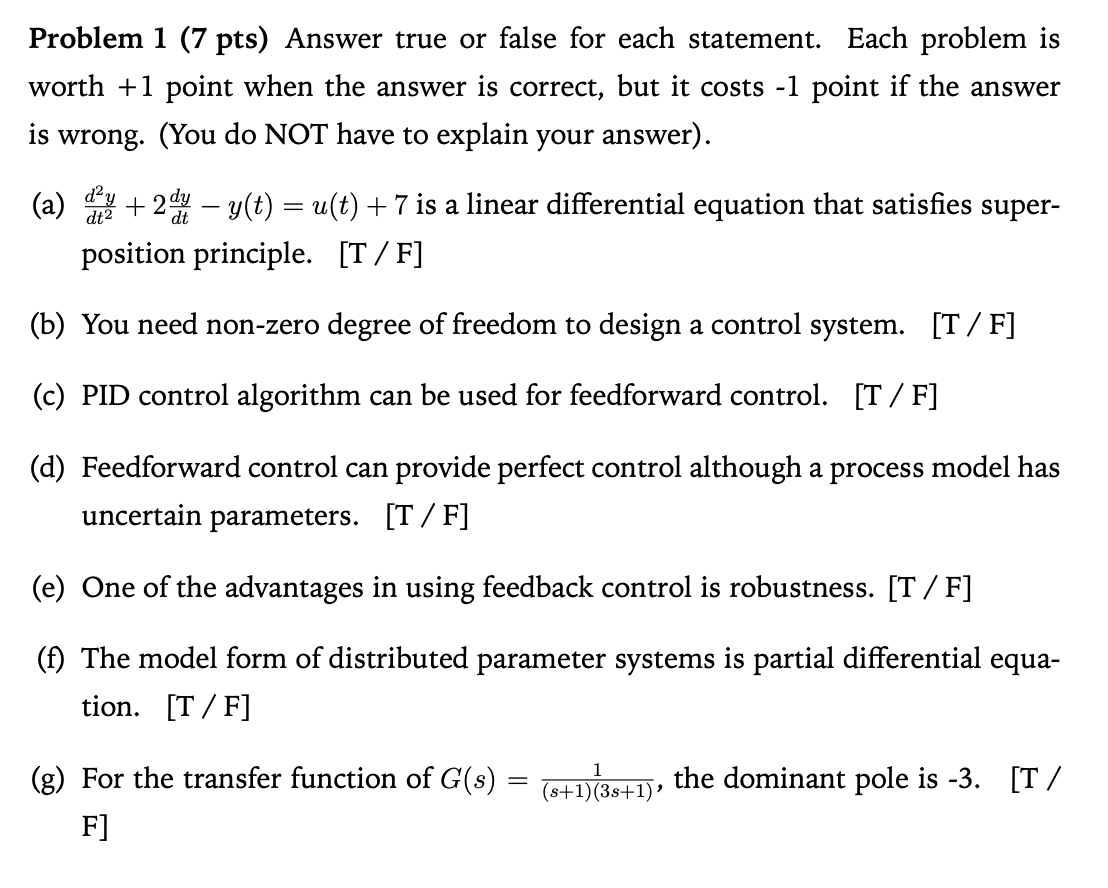 Problem 1 (7 pts) Answer true or false for each statement. Each problem is worth +1 point when the answer is correct, but it costs -1 point if the answer is wrong. (You do NOT have to explain your answer).

(a) $\frac{d^2y}{dt^2} + 2\frac{dy}{dt} - y(t) = u(t) + 7$ is a linear differential equation that satisfies superposition principle. [T / F]

(b) You need non-zero degree of freedom to design a control system. [T / F]

(c) PID control algorithm can be used for feedforward control. [T / F]

(d) Feedforward control can provide perfect control although a process model has uncertain parameters. [T / F]

(e) One of the advantages in using feedback control is robustness. [T / F]

(f) The model form of distributed parameter systems is partial differential equation. [T / F]

(g) For the transfer function of $G(s) = \frac{1}{(s+1)(3s+1)}$, the dominant pole is -3. [T / F]